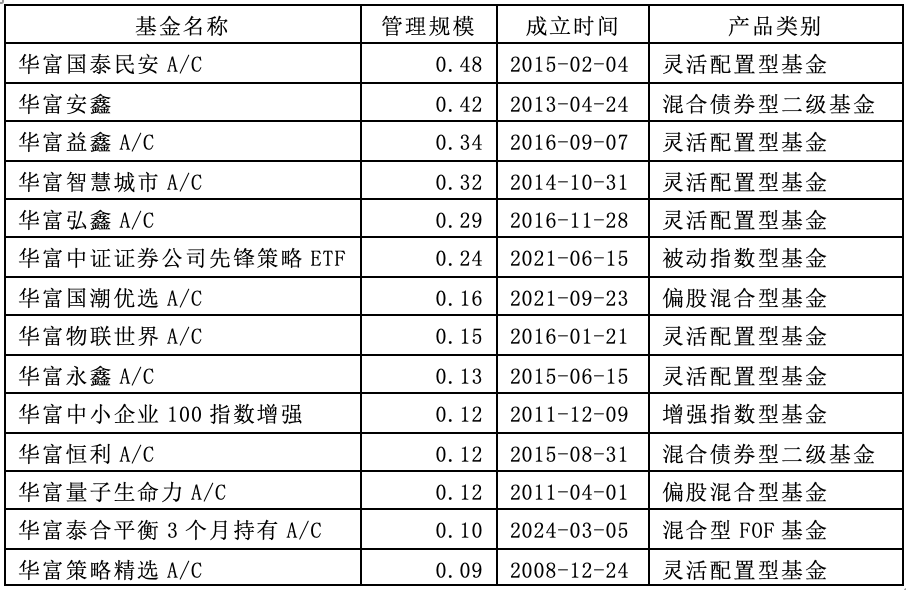 | 基金名称 | 管理规模 | 成立时间 | 产品类别 |
|---|---|---|---|
| 华富国泰民安A/C | 0.48 | 2015-02-04 | 灵活配置型基金 |
| 华富安鑫 | 0.42 | 2013-04-24 | 混合债券型二级基金 |
| 华富益鑫A/C | 0.34 | 2016-09-07 | 灵活配置型基金 |
| 华富智慧城市A/C | 0.32 | 2014-10-31 | 灵活配置型基金 |
| 华富弘鑫A/C | 0.29 | 2016-11-28 | 灵活配置型基金 |
| 华富中证证券公司先锋策略ETF | 0.24 | 2021-06-15 | 被动指数型基金 |
| 华富国潮优选A/C | 0.16 | 2021-09-23 | 偏股混合型基金 |
| 华富物联世界A/C | 0.15 | 2016-01-21 | 灵活配置型基金 |
| 华富永鑫A/C | 0.13 | 2015-06-15 | 灵活配置型基金 |
| 华富中小企业100指数增强 | 0.12 | 2011-12-09 | 增强指数型基金 |
| 华富恒利A/C | 0.12 | 2015-08-31 | 混合债券型二级基金 |
| 华富量子生命力A/C | 0.12 | 2011-04-01 | 偏股混合型基金 |
| 华富泰合平衡3个月持有A/C | 0.10 | 2024-03-05 | 混合型FOF基金 |
| 华富策略精选A/C | 0.09 | 2008-12-24 | 灵活配置型基金 |